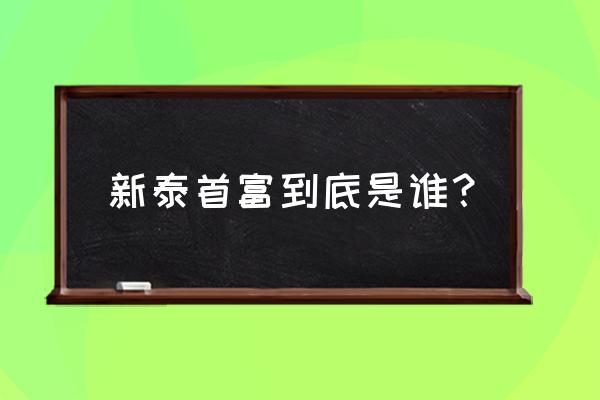 新泰首富到底是谁？